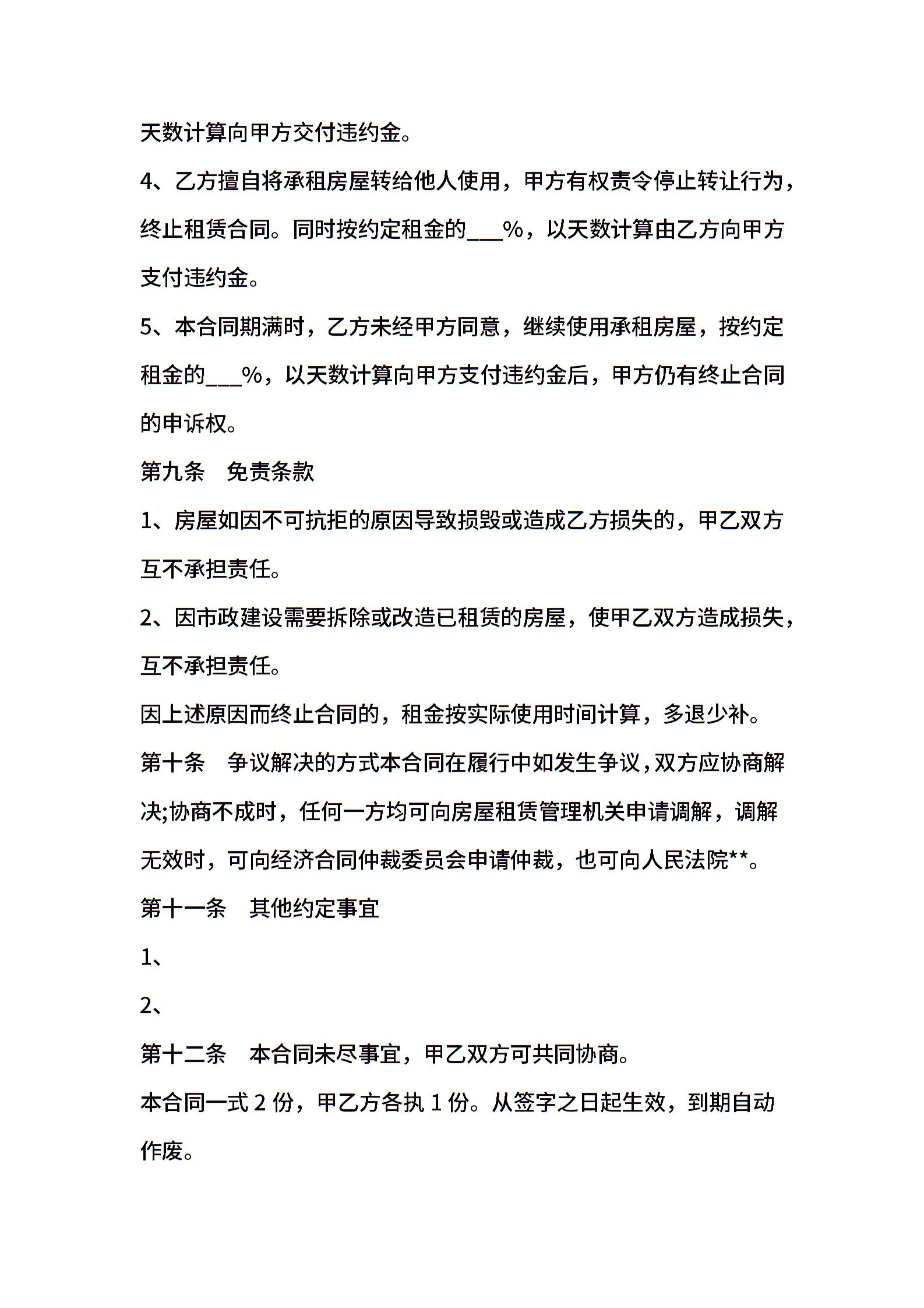 天数计算向甲方交付违约金。

4、乙方擅自将承租房屋转给他人使用，甲方有权责令停止转让行为，终止租赁合同。同时按约定租金的___%，以天数计算由乙方向甲方支付违约金。

5、本合同期满时，乙方未经甲方同意，继续使用承租房屋，按约定租金的___%，以天数计算向甲方支付违约金后，甲方仍有终止合同的申诉权。

第九条　免责条款

1、房屋如因不可抗拒的原因导致损毁或造成乙方损失的，甲乙双方互不承担责任。

2、因市政建设需要拆除或改造已租赁的房屋，使甲乙双方造成损失，互不承担责任。

因上述原因而终止合同的，租金按实际使用时间计算，多退少补。

第十条　争议解决的方式本合同在履行中如发生争议，双方应协商解决;协商不成时，任何一方均可向房屋租赁管理机关申请调解，调解无效时，可向经济合同仲裁委员会申请仲裁，也可向人民法院**。

第十一条　其他约定事宜

1、

2、

第十二条　本合同未尽事宜，甲乙双方可共同协商。

本合同一式 2 份，甲乙方各执 1 份。从签字之日起生效，到期自动作废。